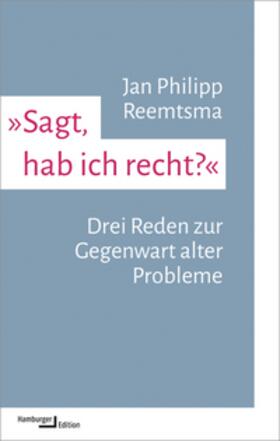 Jan Philipp Reemtsma

»Sagt, hab ich recht?«

Drei Reden zur Gegenwart alter Probleme

Hamburger Edition